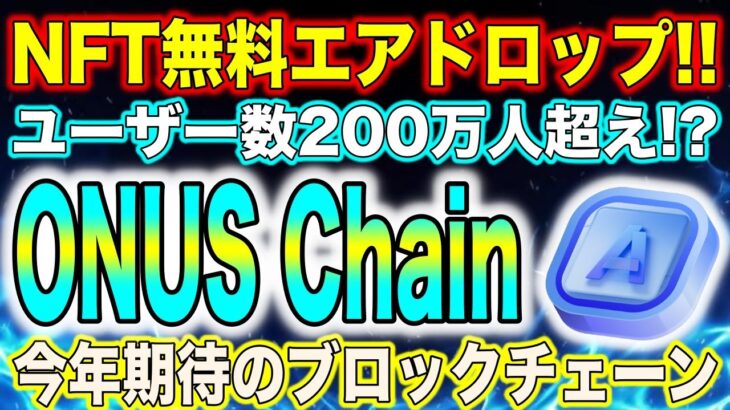 NFT無料エアドロップ!!
ユーザー数200万人超え!?
ONUS Chain
A
今年期待のブロックチェーン